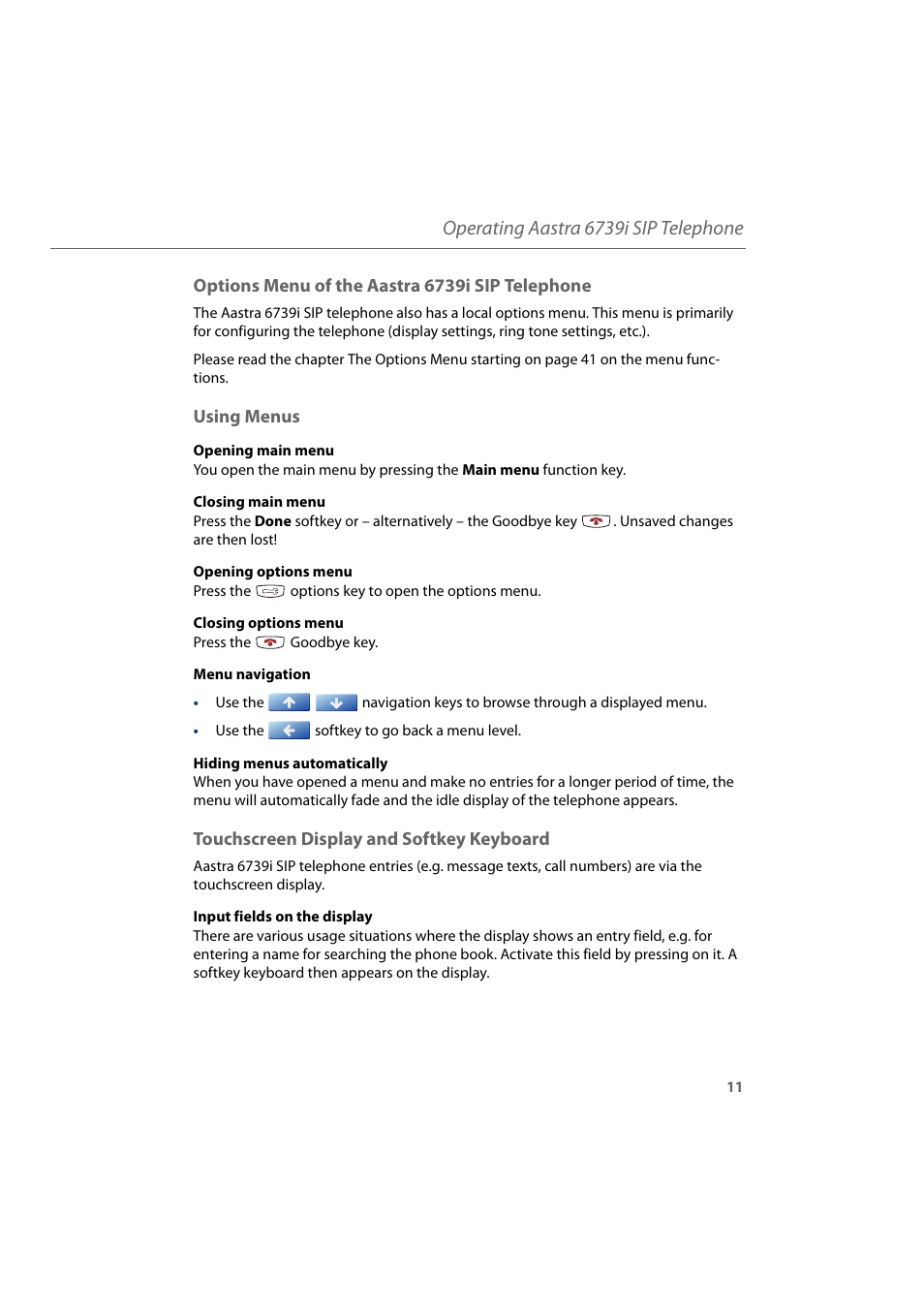 Operating Aastra 6739i SIP Telephone

Options Menu of the Aastra 6739i SIP Telephone

The Aastra 6739i SIP telephone also has a local options menu. This menu is primarily for configuring the telephone (display settings, ring tone settings, etc.).

Please read the chapter The Options Menu starting on page 41 on the menu functions.

Using Menus

Opening main menu
You open the main menu by pressing the Main menu function key.

Closing main menu
Press the Done softkey or – alternatively – the Goodbye key . Unsaved changes are then lost!

Opening options menu
Press the options key to open the options menu.

Closing options menu
Press the Goodbye key.

Menu navigation

• Use the navigation keys to browse through a displayed menu.
• Use the softkey to go back a menu level.

Hiding menus automatically
When you have opened a menu and make no entries for a longer period of time, the menu will automatically fade and the idle display of the telephone appears.

Touchscreen Display and Softkey Keyboard

Aastra 6739i SIP telephone entries (e.g. message texts, call numbers) are via the touchscreen display.

Input fields on the display
There are various usage situations where the display shows an entry field, e.g. for entering a name for searching the phone book. Activate this field by pressing on it. A softkey keyboard then appears on the display.

11